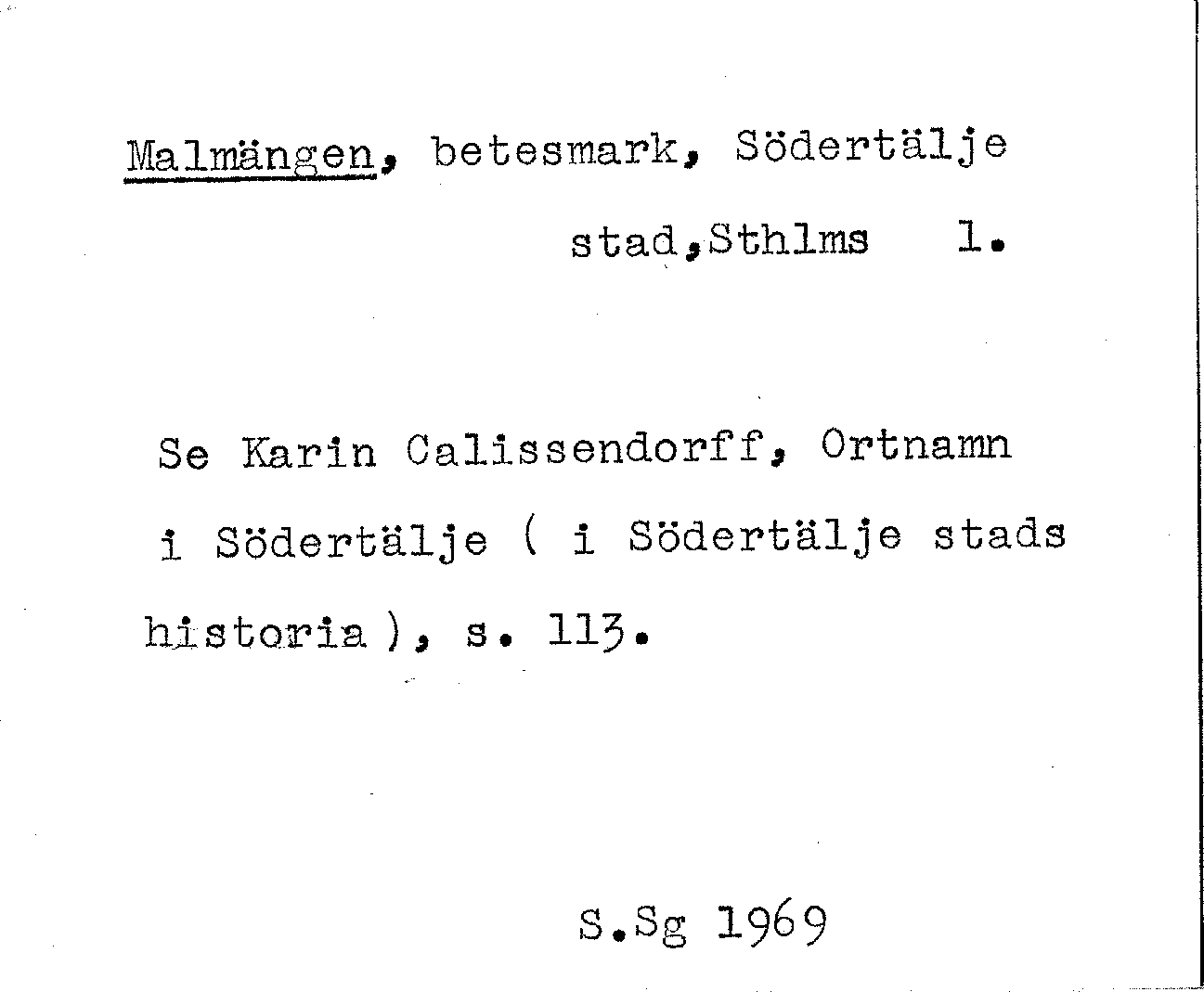 Malmängen, betesmark, Södertälje stad,Sthlms l.

Se Karin Calissendorff, Ortnamn i Södertälje ( i Södertälje stads historia ), s. 113.

S.Sg 1969